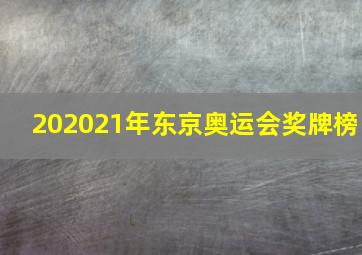 202021年东京奥运会奖牌榜